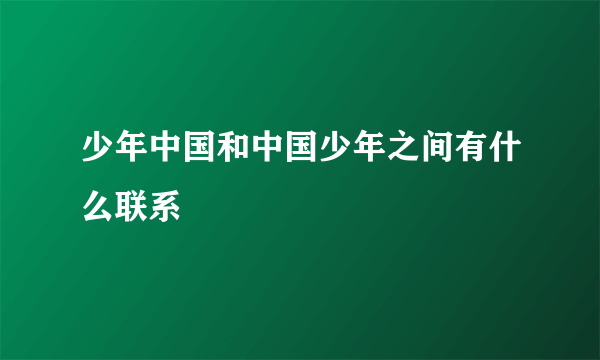 少年中国和中国少年之间有什么联系